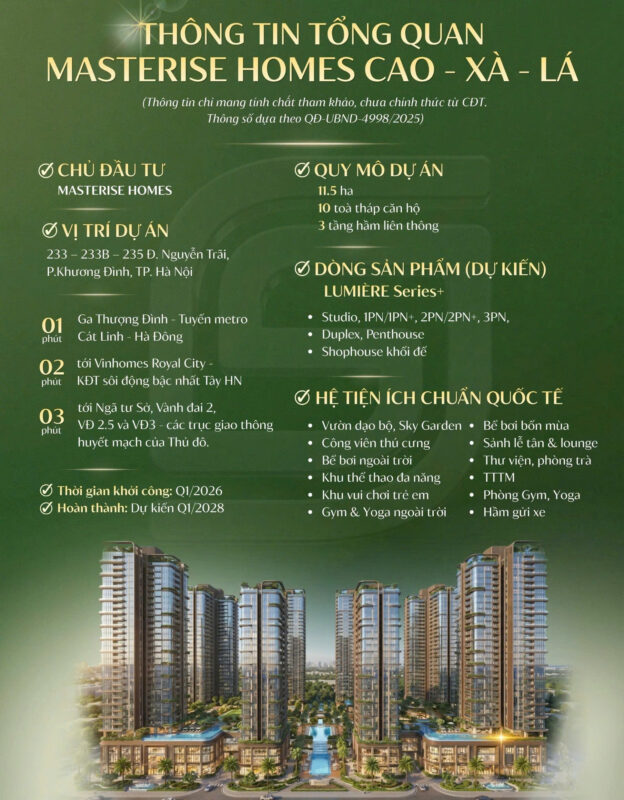 THÔNG TIN TỔNG QUAN
MASTERISE HOMES CAO - XÀ - LÁ

(Thông tin chỉ mang tính chất tham khảo, chưa chính thức từ CĐT.
Thông số dựa theo QĐ-UBND-4998/2025)

✓ CHỦ ĐẦU TƯ
MASTERISE HOMES

✓ VỊ TRÍ DỰ ÁN
233 – 233B – 235 Đ. Nguyễn Trãi,
P.Khương Đình, TP. Hà Nội

01 phút Ga Thượng Đình - Tuyến metro Cát Linh - Hà Đông

02 phút tới Vinhomes Royal City - KĐT sôi động bậc nhất Tây HN

03 phút tới Ngã tư Sở, Vành đai 2, VĐ 2.5 và VĐ3 - các trục giao thông huyết mạch của Thủ đô.

✓ Thời gian khởi công: Q1/2026
✓ Hoàn thành: Dự kiến Q1/2028

✓ QUY MÔ DỰ ÁN
11.5 ha
10 toà tháp căn hộ
3 tầng hầm liên thông

✓ DÒNG SẢN PHẨM (DỰ KIẾN)
LUMIÈRE Series+
• Studio, 1PN/1PN+, 2PN/2PN+, 3PN,
• Duplex, Penthouse
• Shophouse khối đế

✓ HỆ TIỆN ÍCH CHUẨN QUỐC TẾ
• Vườn dạo bộ, Sky Garden
• Công viên thú cưng
• Bể bơi ngoài trời
• Khu thể thao đa năng
• Khu vui chơi trẻ em
• Gym & Yoga ngoài trời
• Bể bơi bốn mùa
• Sảnh lễ tân & lounge
• Thư viện, phòng trà
• TTTM
• Phòng Gym, Yoga
• Hầm gửi xe